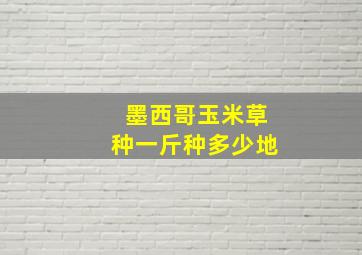 墨西哥玉米草
种一斤种多少地